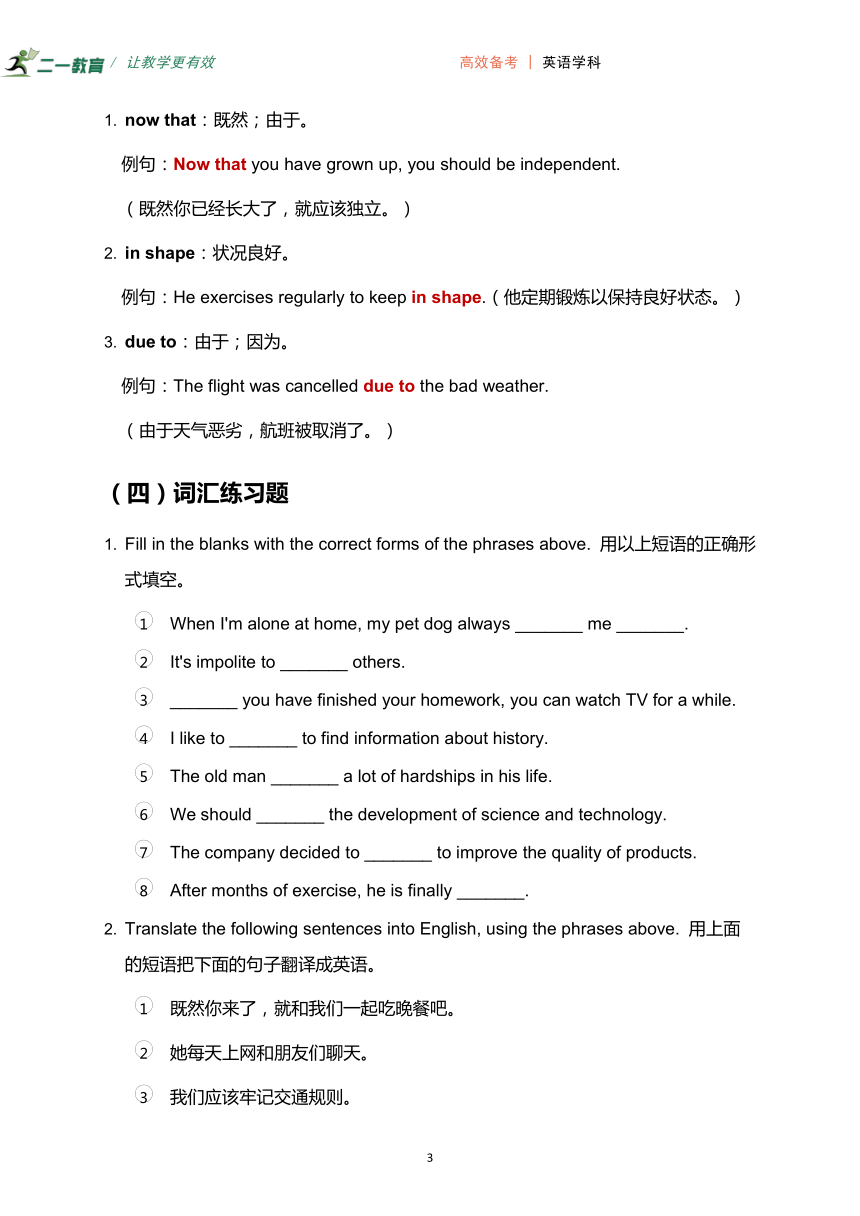 二一教育 / 让教学更有效　　高效备考 | 英语学科

1. now that：既然；由于。

例句：Now that you have grown up, you should be independent.

（既然你已经长大了，就应该独立。）

2. in shape：状况良好。

例句：He exercises regularly to keep in shape.（他定期锻炼以保持良好状态。）

3. due to：由于；因为。

例句：The flight was cancelled due to the bad weather.

（由于天气恶劣，航班被取消了。）

（四）词汇练习题

1. Fill in the blanks with the correct forms of the phrases above. 用以上短语的正确形式填空。

1 When I'm alone at home, my pet dog always _______ me _______.

2 It's impolite to _______ others.

3 _______ you have finished your homework, you can watch TV for a while.

4 I like to _______ to find information about history.

5 The old man _______ a lot of hardships in his life.

6 We should _______ the development of science and technology.

7 The company decided to _______ to improve the quality of products.

8 After months of exercise, he is finally _______.

2. Translate the following sentences into English, using the phrases above. 用上面的短语把下面的句子翻译成英语。

1 既然你来了，就和我们一起吃晚餐吧。

2 她每天上网和朋友们聊天。

3 我们应该牢记交通规则。

3